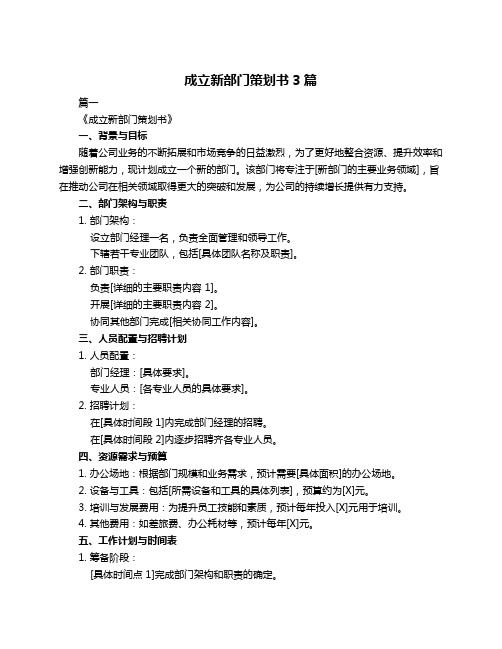 成立新部门策划书 3 篇

篇一

《成立新部门策划书》

一、背景与目标

随着公司业务的不断拓展和市场竞争的日益激烈，为了更好地整合资源、提升效率和增强创新能力，现计划成立一个新的部门。该部门将专注于[新部门的主要业务领域]，旨在推动公司在相关领域取得更大的突破和发展，为公司的持续增长提供有力支持。

二、部门架构与职责

1. 部门架构：

设立部门经理一名，负责全面管理和领导工作。

下辖若干专业团队，包括[具体团队名称及职责]。

2. 部门职责：

负责[详细的主要职责内容 1]。

开展[详细的主要职责内容 2]。

协同其他部门完成[相关协同工作内容]。

三、人员配置与招聘计划

1. 人员配置：

部门经理：[具体要求]。

专业人员：[各专业人员的具体要求]。

2. 招聘计划：

在[具体时间段 1]内完成部门经理的招聘。

在[具体时间段 2]内逐步招聘齐各专业人员。

四、资源需求与预算

1. 办公场地：根据部门规模和业务需求，预计需要[具体面积]的办公场地。

2. 设备与工具：包括[所需设备和工具的具体列表]，预算约为[X]元。

3. 培训与发展费用：为提升员工技能和素质，预计每年投入[X]元用于培训。

4. 其他费用：如差旅费、办公耗材等，预计每年[X]元。

五、工作计划与时间表

1. 筹备阶段：

[具体时间点 1]完成部门架构和职责的确定。